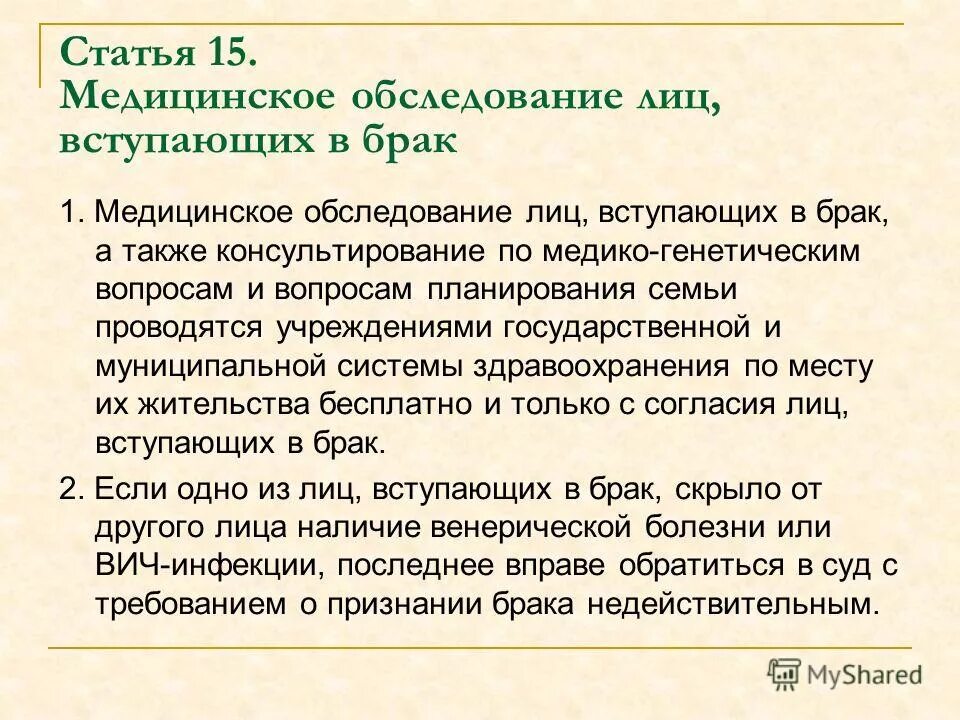 Статья 15.
Медицинское обследование лиц, вступающих в брак

1. Медицинское обследование лиц, вступающих в брак, а также консультирование по медико-генетическим вопросам и вопросам планирования семьи проводятся учреждениями государственной и муниципальной системы здравоохранения по месту их жительства бесплатно и только с согласия лиц, вступающих в брак.

2. Если одно из лиц, вступающих в брак, скрыло от другого лица наличие венерической болезни или ВИЧ-инфекции, последнее вправе обратиться в суд с требованием о признании брака недействительным.

MyShared